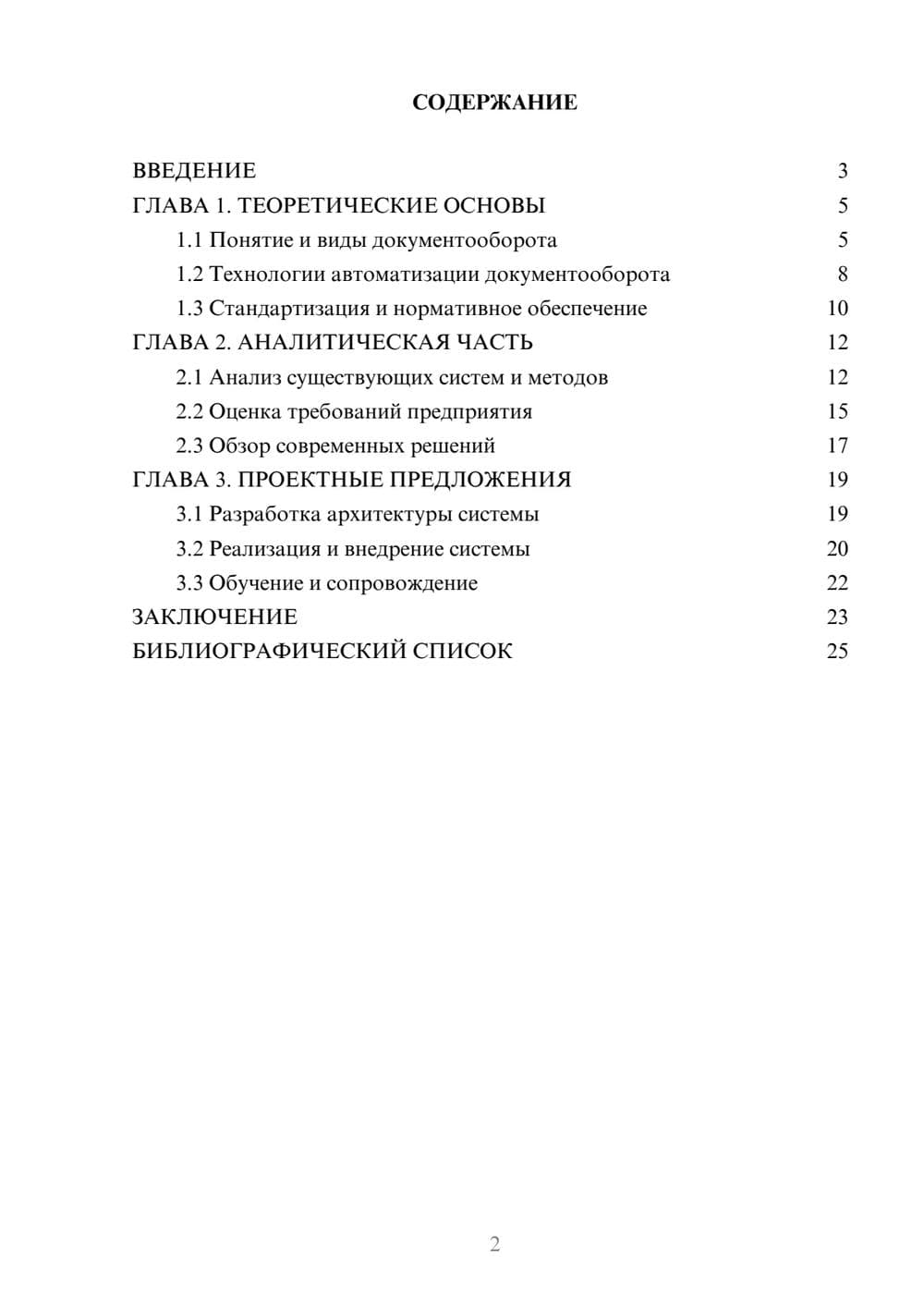 СОДЕРЖАНИЕ

ВВЕДЕНИЕ 3
ГЛАВА 1. ТЕОРЕТИЧЕСКИЕ ОСНОВЫ 5
1.1 Понятие и виды документооборота 5
1.2 Технологии автоматизации документооборота 8
1.3 Стандартизация и нормативное обеспечение 10
ГЛАВА 2. АНАЛИТИЧЕСКАЯ ЧАСТЬ 12
2.1 Анализ существующих систем и методов 12
2.2 Оценка требований предприятия 15
2.3 Обзор современных решений 17
ГЛАВА 3. ПРОЕКТНЫЕ ПРЕДЛОЖЕНИЯ 19
3.1 Разработка архитектуры системы 19
3.2 Реализация и внедрение системы 20
3.3 Обучение и сопровождение 22
ЗАКЛЮЧЕНИЕ 23
БИБЛИОГРАФИЧЕСКИЙ СПИСОК 25

2